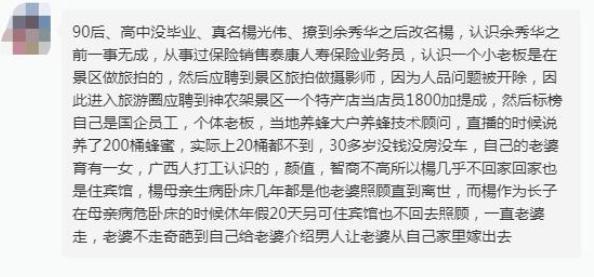 90后、高中没毕业、真名楊光伟、撩到余秀华之后改名楊，认识余秀华之前一事无成，从事过保险销售泰康人寿保险业务员，认识一个小老板是在景区做旅拍的，然后应聘到景区旅拍做摄影师，因为人品问题被开除，因此进入旅游圈应聘到神农架景区一个特产店当店员1800加提成，然后标榜自己是国企员工，个体老板，当地养蜂大户养蜂技术顾问，直播的时候说养了200桶蜂蜜，实际上20桶都不到，30多岁没钱没房没车，自己的老婆育有一女，广西人打工认识的，颜值，智商不高所以楊几乎不回家回家也是住宾馆，楊母亲生病卧床几年都是他老婆照顾直到离世，而楊作为长子在母亲病危卧床的时候休年假20天另可住宾馆也不回去照顾，一直老婆走，老婆不走奇葩到自己给老婆介绍男人让老婆从自己家里嫁出去